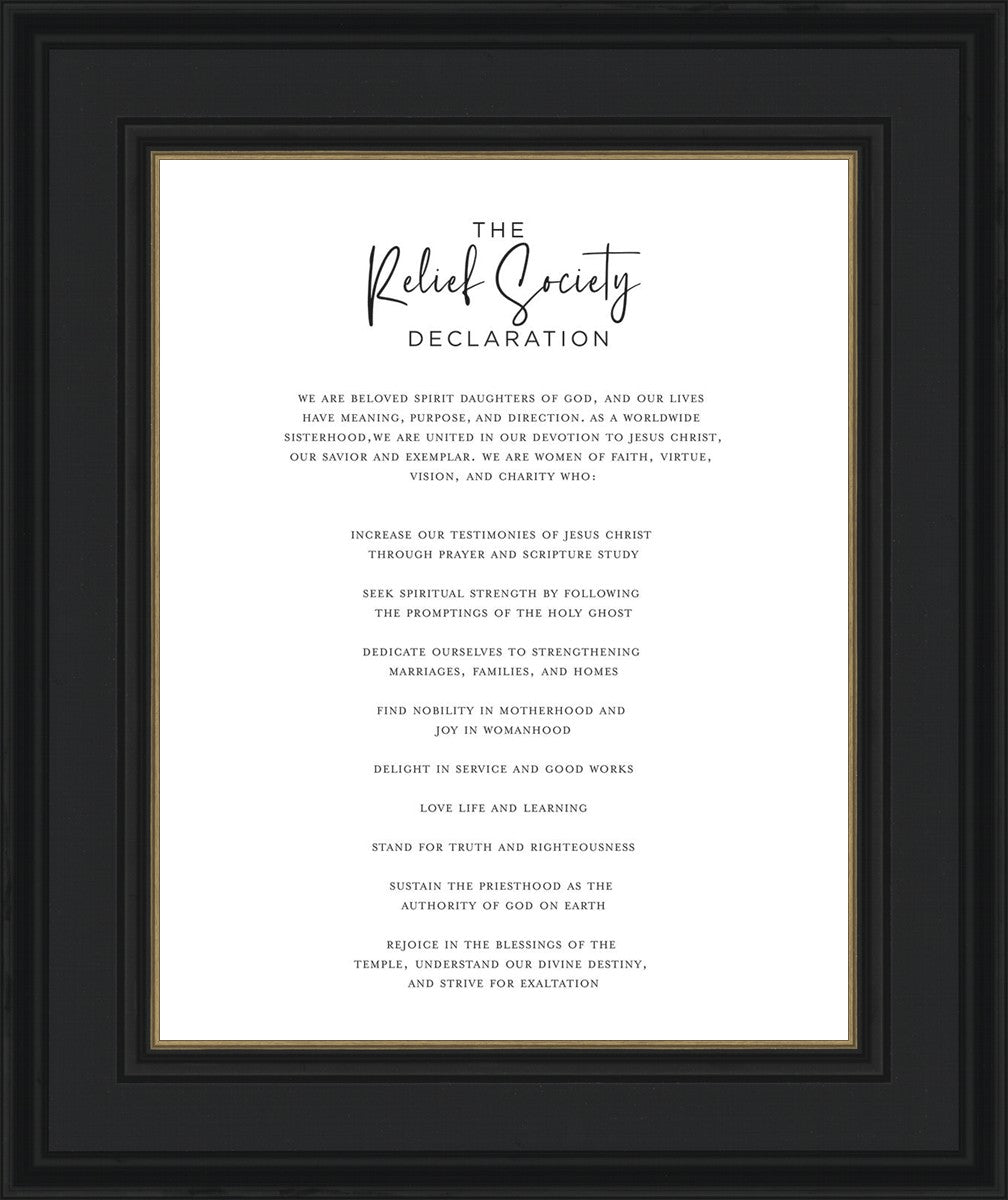 THE
Relief Society
DECLARATION

WE ARE BELOVED SPIRIT DAUGHTERS OF GOD, AND OUR LIVES HAVE MEANING, PURPOSE, AND DIRECTION. AS A WORLDWIDE SISTERHOOD,WE ARE UNITED IN OUR DEVOTION TO JESUS CHRIST, OUR SAVIOR AND EXEMPLAR. WE ARE WOMEN OF FAITH, VIRTUE, VISION, AND CHARITY WHO:

INCREASE OUR TESTIMONIES OF JESUS CHRIST THROUGH PRAYER AND SCRIPTURE STUDY

SEEK SPIRITUAL STRENGTH BY FOLLOWING THE PROMPTINGS OF THE HOLY GHOST

DEDICATE OURSELVES TO STRENGTHENING MARRIAGES, FAMILIES, AND HOMES

FIND NOBILITY IN MOTHERHOOD AND JOY IN WOMANHOOD

DELIGHT IN SERVICE AND GOOD WORKS

LOVE LIFE AND LEARNING

STAND FOR TRUTH AND RIGHTEOUSNESS

SUSTAIN THE PRIESTHOOD AS THE AUTHORITY OF GOD ON EARTH

REJOICE IN THE BLESSINGS OF THE TEMPLE, UNDERSTAND OUR DIVINE DESTINY, AND STRIVE FOR EXALTATION